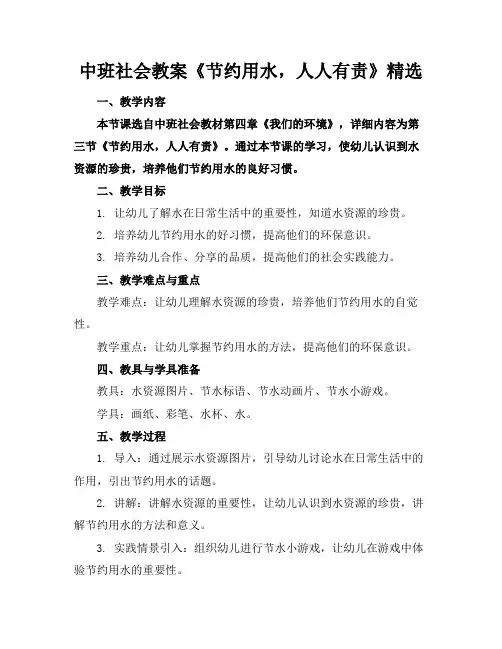 中班社会教案《节约用水，人人有责》精选

一、教学内容

本节课选自中班社会教材第四章《我们的环境》，详细内容为第三节《节约用水，人人有责》。通过本节课的学习，使幼儿认识到水资源的珍贵，培养他们节约用水的良好习惯。

二、教学目标

1. 让幼儿了解水在日常生活中的重要性，知道水资源的珍贵。

2. 培养幼儿节约用水的好习惯，提高他们的环保意识。

3. 培养幼儿合作、分享的品质，提高他们的社会实践能力。

三、教学难点与重点

教学难点：让幼儿理解水资源的珍贵，培养他们节约用水的自觉性。

教学重点：让幼儿掌握节约用水的方法，提高他们的环保意识。

四、教具与学具准备

教具：水资源图片、节水标语、节水动画片、节水小游戏。

学具：画纸、彩笔、水杯、水。

五、教学过程

1. 导入：通过展示水资源图片，引导幼儿讨论水在日常生活中的作用，引出节约用水的话题。

2. 讲解：讲解水资源的重要性，让幼儿认识到水资源的珍贵，讲解节约用水的方法和意义。

3. 实践情景引入：组织幼儿进行节水小游戏，让幼儿在游戏中体验节约用水的重要性。